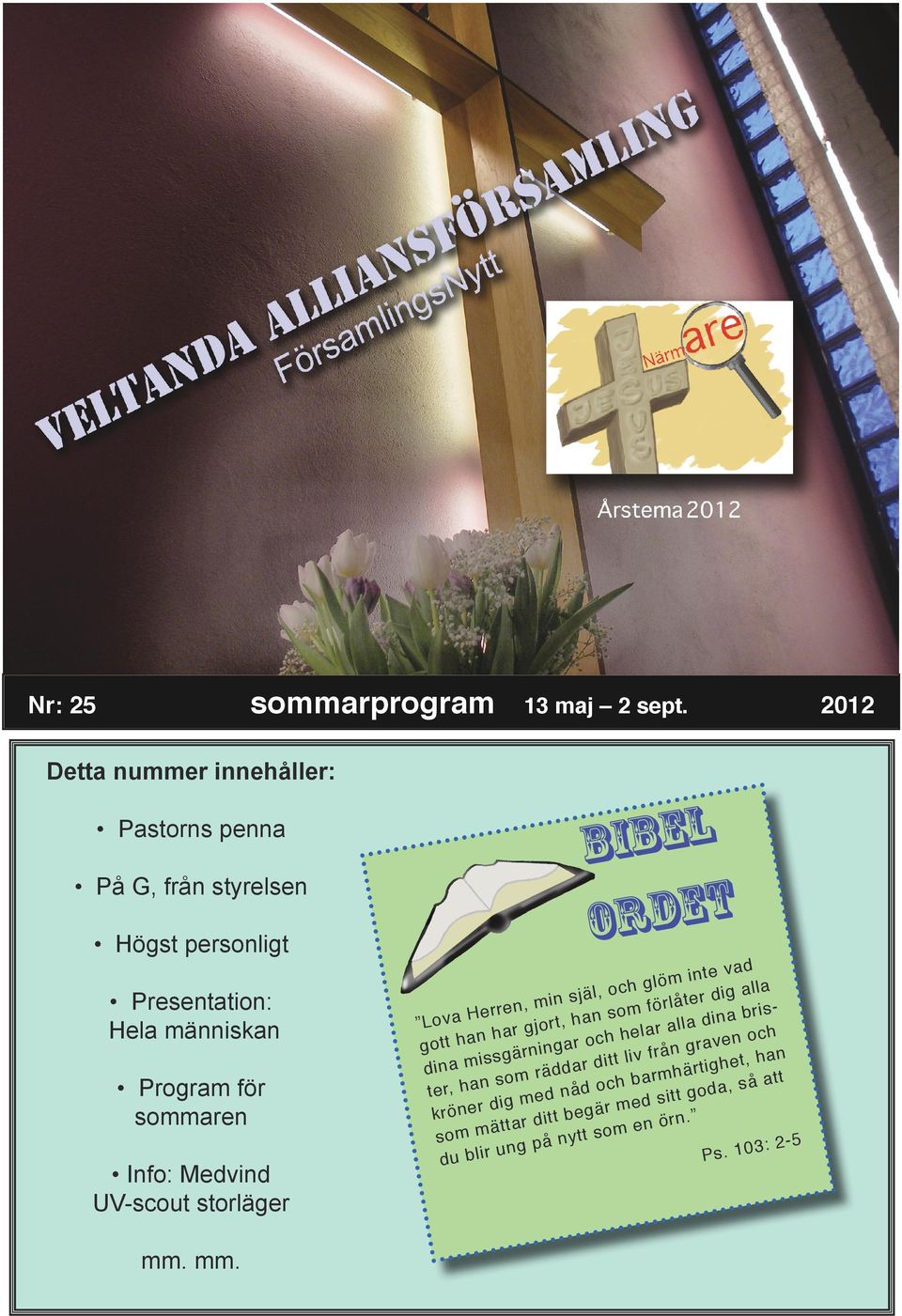 VELTANDA ALLIANSFÖRSAMLING
FörsamlingsNytt

JESUS JESUS
Närmare

Årstema 2012

Nr: 25 sommarprogram 13 maj – 2 sept. 2012

Detta nummer innehåller:

• Pastorns penna

• På G, från styrelsen

• Högst personligt

• Presentation: Hela människan

• Program för sommaren

• Info: Medvind UV-scout storläger

mm. mm.

BIBEL ORDET

”Lova Herren, min själ, och glöm inte vad gott han har gjort, han som förlåter dig alla dina missgärningar och helar alla dina brister, han som räddar ditt liv från graven och kröner dig med nåd och barmhärtighet, han som mättar ditt begär med sitt goda, så att du blir ung på nytt som en örn.”

Ps. 103: 2-5